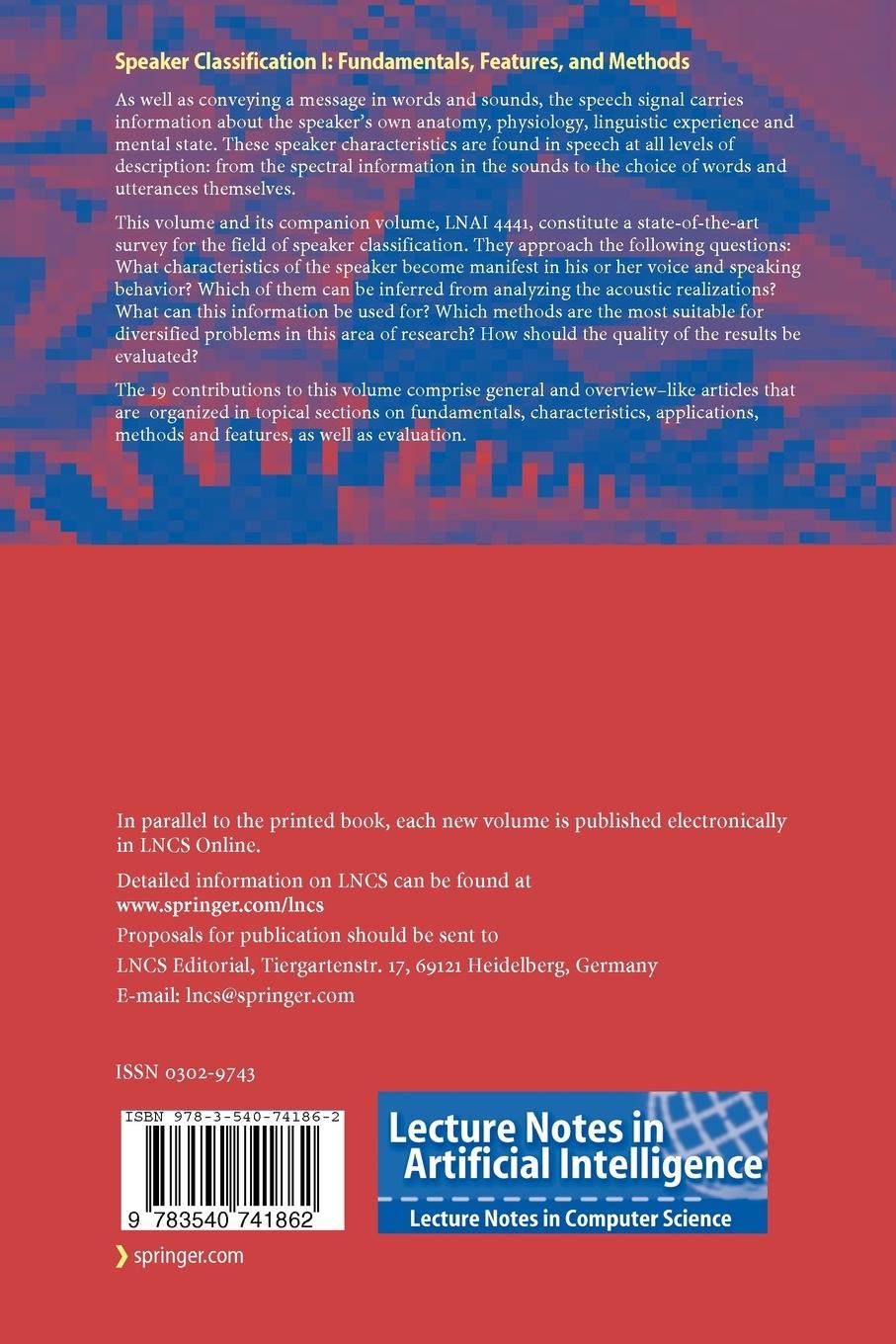 Speaker Classification I: Fundamentals, Features, and Methods

As well as conveying a message in words and sounds, the speech signal carries information about the speaker's own anatomy, physiology, linguistic experience and mental state. These speaker characteristics are found in speech at all levels of description: from the spectral information in the sounds to the choice of words and utterances themselves.

This volume and its companion volume, LNAI 4441, constitute a state-of-the-art survey for the field of speaker classification. They approach the following questions: What characteristics of the speaker become manifest in his or her voice and speaking behavior? Which of them can be inferred from analyzing the acoustic realizations? What can this information be used for? Which methods are the most suitable for diversified problems in this area of research? How should the quality of the results be evaluated?

The 19 contributions to this volume comprise general and overview–like articles that are organized in topical sections on fundamentals, characteristics, applications, methods and features, as well as evaluation.

In parallel to the printed book, each new volume is published electronically in LNCS Online.

Detailed information on LNCS can be found at
www.springer.com/lncs

Proposals for publication should be sent to
LNCS Editorial, Tiergartenstr. 17, 69121 Heidelberg, Germany
E-mail: lncs@springer.com

ISSN 0302-9743

ISBN 978-3-540-74186-2

9 783540 741862

Lecture Notes in Artificial Intelligence

Lecture Notes in Computer Science

springer.com